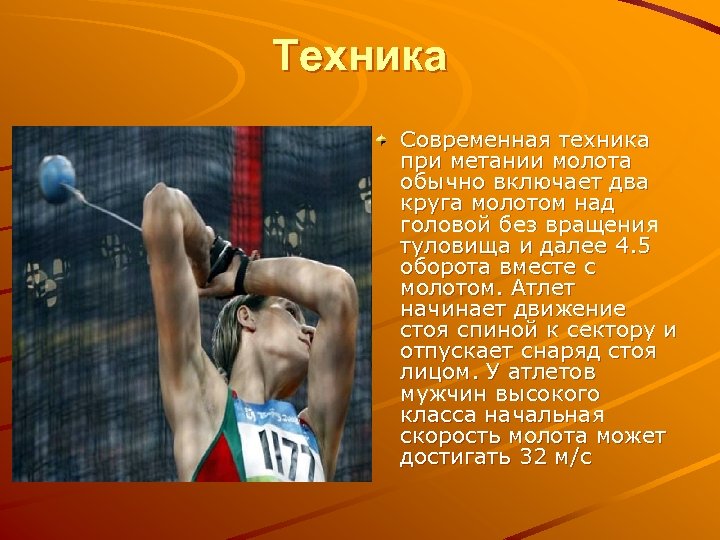 Техника

Современная техника при метании молота обычно включает два круга молотом над головой без вращения туловища и далее 4.5 оборота вместе с молотом. Атлет начинает движение стоя спиной к сектору и отпускает снаряд стоя лицом. У атлетов мужчин высокого класса начальная скорость молота может достигать 32 м/с

1177